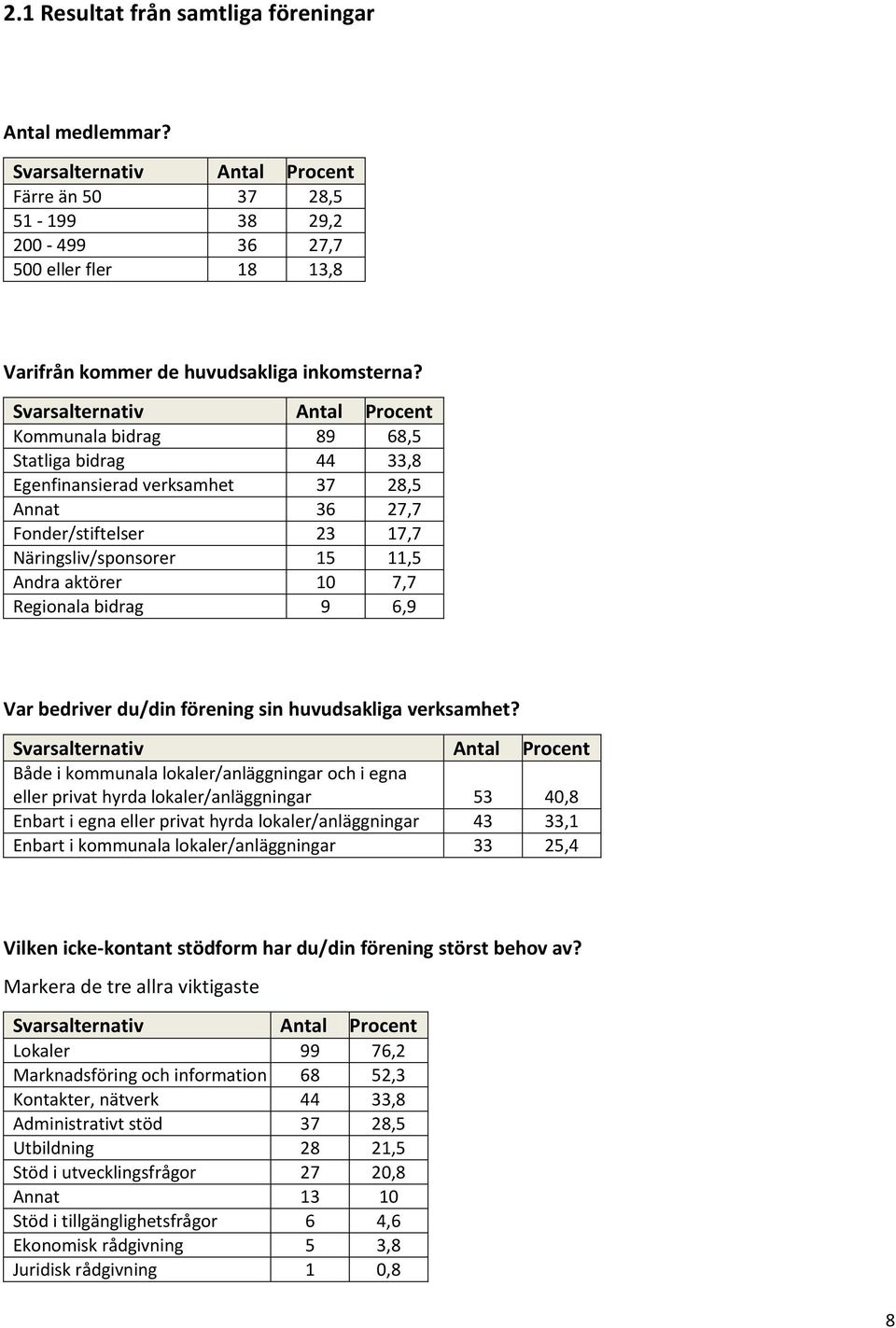 2.1 Resultat från samtliga föreningar

Antal medlemmar?

| Svarsalternativ | Antal | Procent |
|---|---|---|
| Färre än 50 | 37 | 28,5 |
| 51 - 199 | 38 | 29,2 |
| 200 - 499 | 36 | 27,7 |
| 500 eller fler | 18 | 13,8 |

Varifrån kommer de huvudsakliga inkomsterna?

| Svarsalternativ | Antal | Procent |
|---|---|---|
| Kommunala bidrag | 89 | 68,5 |
| Statliga bidrag | 44 | 33,8 |
| Egenfinansierad verksamhet | 37 | 28,5 |
| Annat | 36 | 27,7 |
| Fonder/stiftelser | 23 | 17,7 |
| Näringsliv/sponsorer | 15 | 11,5 |
| Andra aktörer | 10 | 7,7 |
| Regionala bidrag | 9 | 6,9 |

Var bedriver du/din förening sin huvudsakliga verksamhet?

| Svarsalternativ | Antal | Procent |
|---|---|---|
| Både i kommunala lokaler/anläggningar och i egna eller privat hyrda lokaler/anläggningar | 53 | 40,8 |
| Enbart i egna eller privat hyrda lokaler/anläggningar | 43 | 33,1 |
| Enbart i kommunala lokaler/anläggningar | 33 | 25,4 |

Vilken icke-kontant stödform har du/din förening störst behov av?
Markera de tre allra viktigaste

| Svarsalternativ | Antal | Procent |
|---|---|---|
| Lokaler | 99 | 76,2 |
| Marknadsföring och information | 68 | 52,3 |
| Kontakter, nätverk | 44 | 33,8 |
| Administrativt stöd | 37 | 28,5 |
| Utbildning | 28 | 21,5 |
| Stöd i utvecklingsfrågor | 27 | 20,8 |
| Annat | 13 | 10 |
| Stöd i tillgänglighetsfrågor | 6 | 4,6 |
| Ekonomisk rådgivning | 5 | 3,8 |
| Juridisk rådgivning | 1 | 0,8 |

8